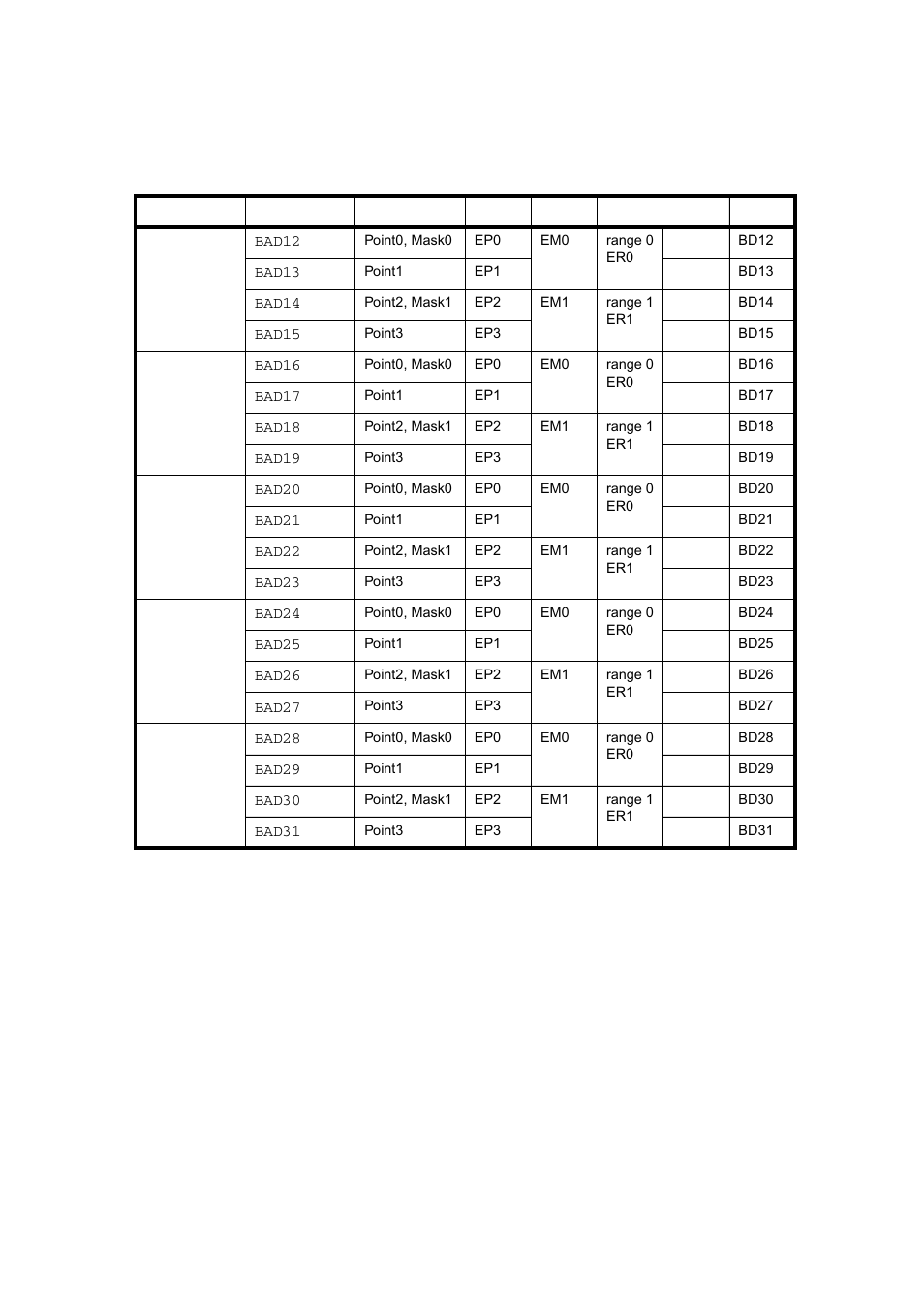 | | | | | | | | |
|---|---|---|---|---|---|---|---|
| | BAD12 | Point0, Mask0 | EP0 | EM0 | range 0 ER0 | | BD12 |
| | BAD13 | Point1 | EP1 | | | | BD13 |
| | BAD14 | Point2, Mask1 | EP2 | EM1 | range 1 ER1 | | BD14 |
| | BAD15 | Point3 | EP3 | | | | BD15 |
| | BAD16 | Point0, Mask0 | EP0 | EM0 | range 0 ER0 | | BD16 |
| | BAD17 | Point1 | EP1 | | | | BD17 |
| | BAD18 | Point2, Mask1 | EP2 | EM1 | range 1 ER1 | | BD18 |
| | BAD19 | Point3 | EP3 | | | | BD19 |
| | BAD20 | Point0, Mask0 | EP0 | EM0 | range 0 ER0 | | BD20 |
| | BAD21 | Point1 | EP1 | | | | BD21 |
| | BAD22 | Point2, Mask1 | EP2 | EM1 | range 1 ER1 | | BD22 |
| | BAD23 | Point3 | EP3 | | | | BD23 |
| | BAD24 | Point0, Mask0 | EP0 | EM0 | range 0 ER0 | | BD24 |
| | BAD25 | Point1 | EP1 | | | | BD25 |
| | BAD26 | Point2, Mask1 | EP2 | EM1 | range 1 ER1 | | BD26 |
| | BAD27 | Point3 | EP3 | | | | BD27 |
| | BAD28 | Point0, Mask0 | EP0 | EM0 | range 0 ER0 | | BD28 |
| | BAD29 | Point1 | EP1 | | | | BD29 |
| | BAD30 | Point2, Mask1 | EP2 | EM1 | range 1 ER1 | | BD30 |
| | BAD31 | Point3 | EP3 | | | | BD31 |